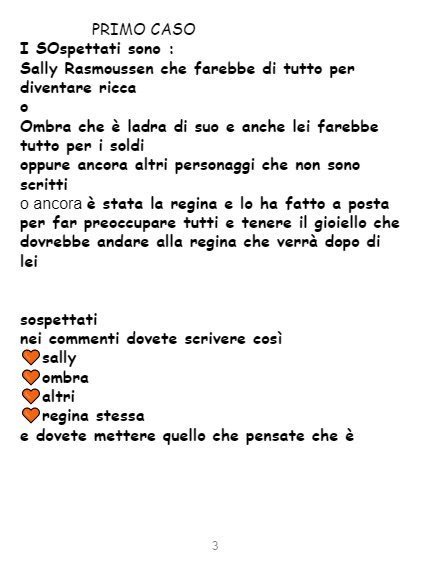 PRIMO CASO
I SOspettati sono :
Sally Rasmoussen che farebbe di tutto per diventare ricca
o
Ombra che è ladra di suo e anche lei farebbe tutto per i soldi
oppure ancora altri personaggi che non sono scritti
o ancora è stata la regina e lo ha fatto a posta per far preoccupare tutti e tenere il gioiello che dovrebbe andare alla regina che verrà dopo di lei

sospettati
nei commenti dovete scrivere così
sally
ombra
altri
regina stessa
e dovete mettere quello che pensate che è

3